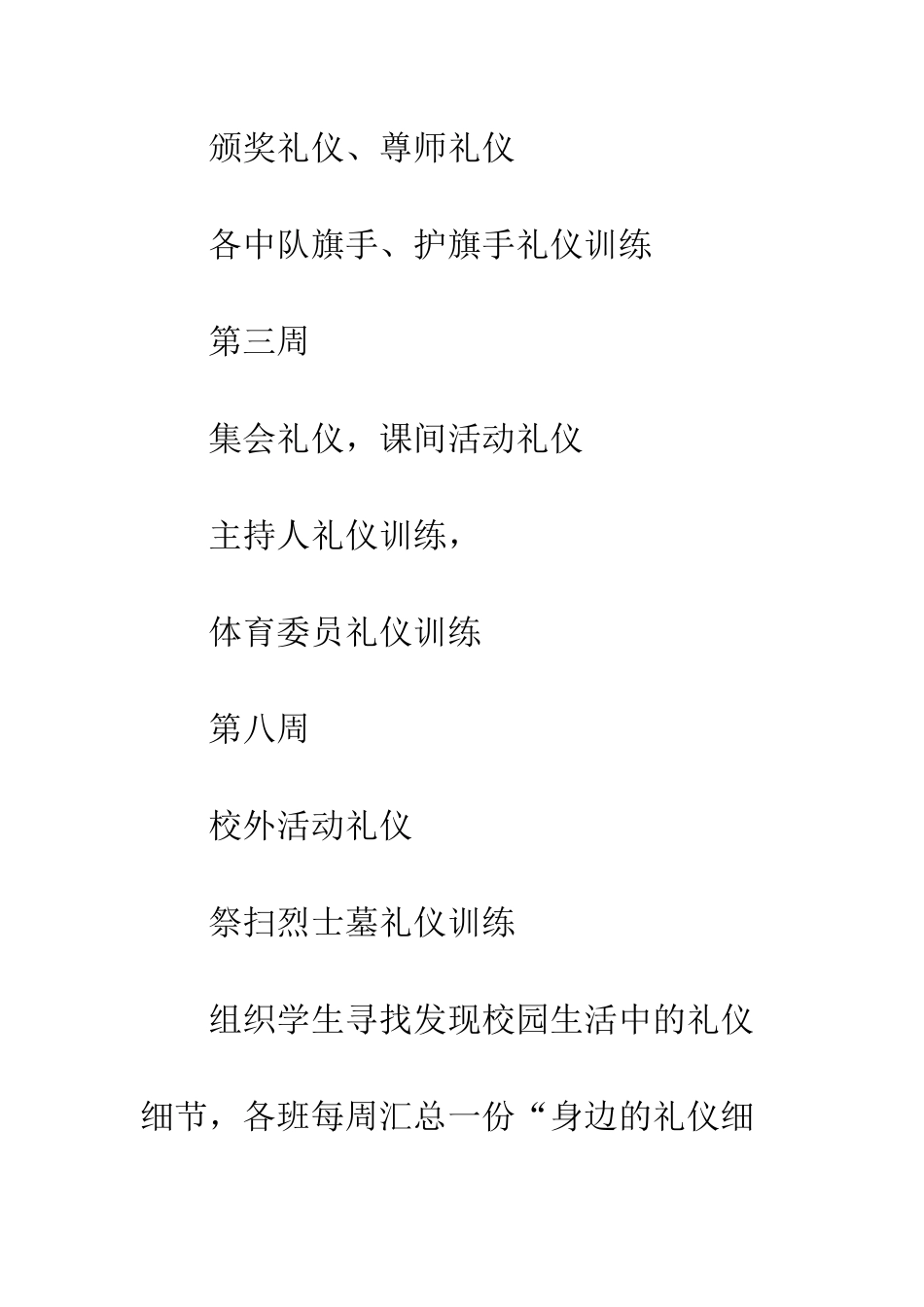 颁奖礼仪、尊师礼仪

各中队旗手、护旗手礼仪训练

第三周

集会礼仪，课间活动礼仪

主持人礼仪训练，

体育委员礼仪训练

第八周

校外活动礼仪

祭扫烈士墓礼仪训练

组织学生寻找发现校园生活中的礼仪细节，各班每周汇总一份“身边的礼仪细